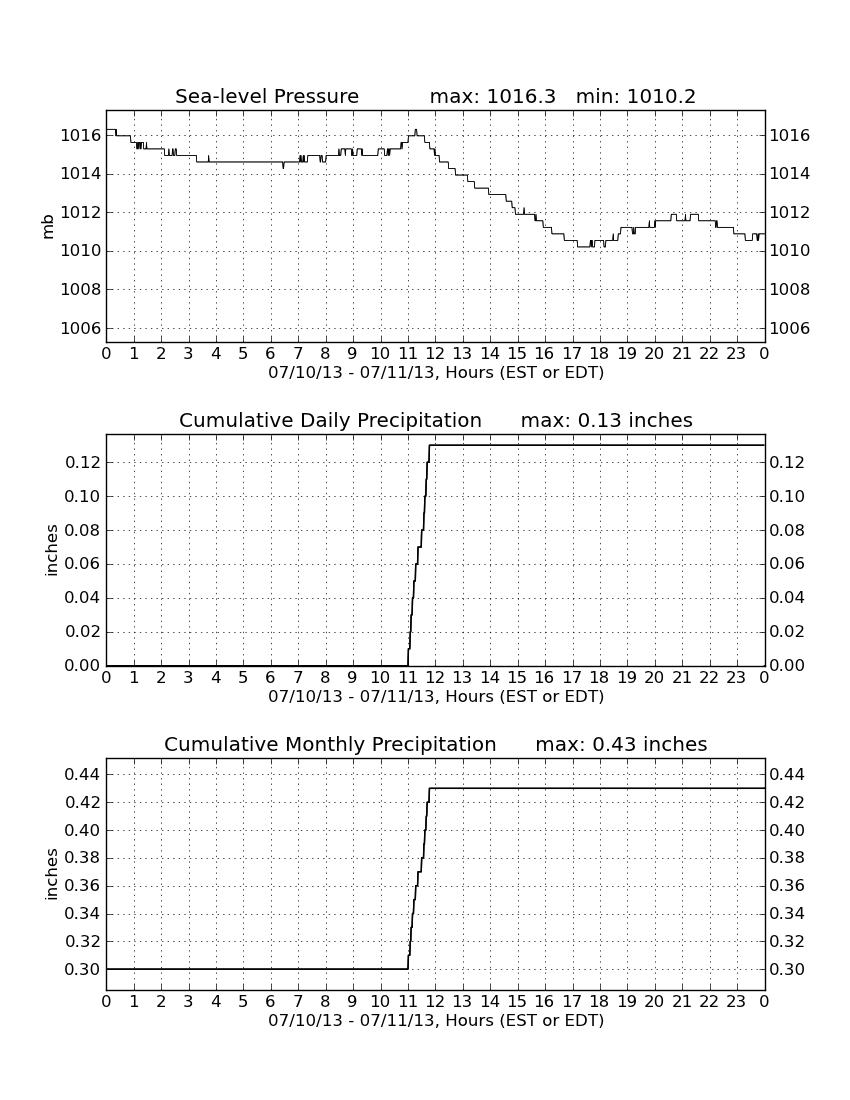 Sea-level Pressure max: 1016.3 min: 1010.2

mb

1016
1014
1012
1010
1008
1006

1016
1014
1012
1010
1008
1006

0 1 2 3 4 5 6 7 8 9 10 11 12 13 14 15 16 17 18 19 20 21 22 23 0
07/10/13 - 07/11/13, Hours (EST or EDT)

Cumulative Daily Precipitation max: 0.13 inches

inches

0.12
0.10
0.08
0.06
0.04
0.02
0.00

0.12
0.10
0.08
0.06
0.04
0.02
0.00

0 1 2 3 4 5 6 7 8 9 10 11 12 13 14 15 16 17 18 19 20 21 22 23 0
07/10/13 - 07/11/13, Hours (EST or EDT)

Cumulative Monthly Precipitation max: 0.43 inches

inches

0.44
0.42
0.40
0.38
0.36
0.34
0.32
0.30

0.44
0.42
0.40
0.38
0.36
0.34
0.32
0.30

0 1 2 3 4 5 6 7 8 9 10 11 12 13 14 15 16 17 18 19 20 21 22 23 0
07/10/13 - 07/11/13, Hours (EST or EDT)